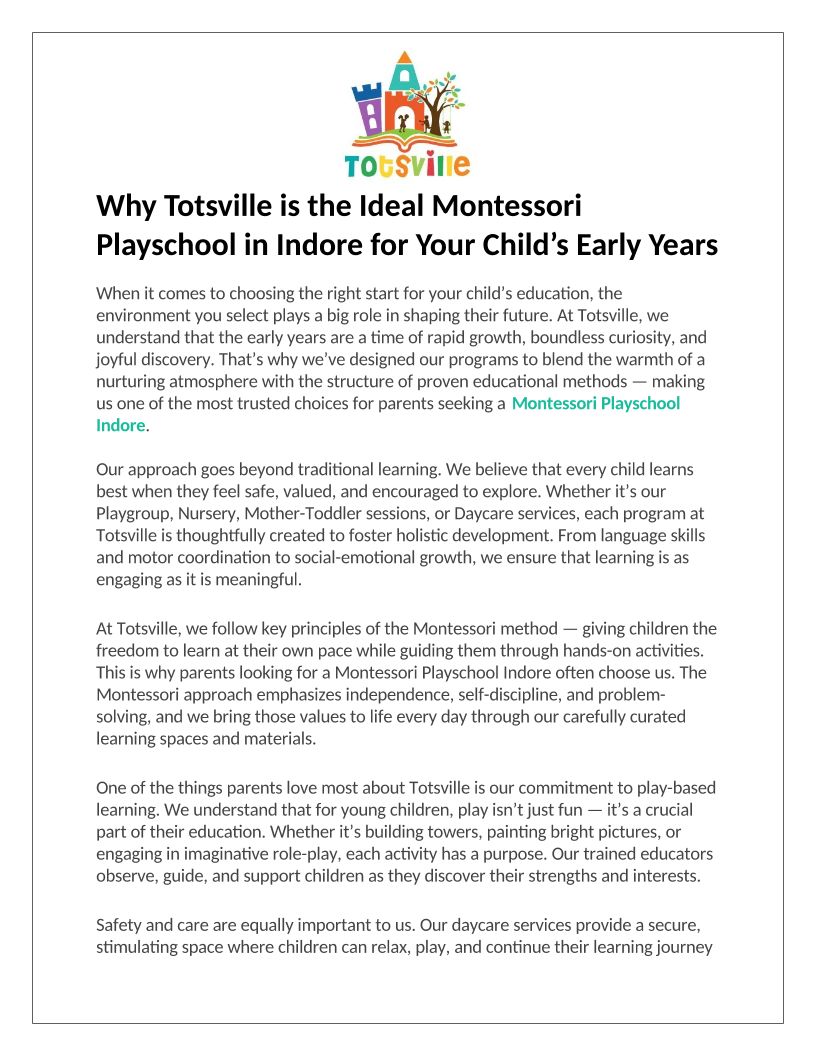 Totsville

Why Totsville is the Ideal Montessori Playschool in Indore for Your Child’s Early Years

When it comes to choosing the right start for your child’s education, the environment you select plays a big role in shaping their future. At Totsville, we understand that the early years are a time of rapid growth, boundless curiosity, and joyful discovery. That’s why we’ve designed our programs to blend the warmth of a nurturing atmosphere with the structure of proven educational methods — making us one of the most trusted choices for parents seeking a Montessori Playschool Indore.

Our approach goes beyond traditional learning. We believe that every child learns best when they feel safe, valued, and encouraged to explore. Whether it’s our Playgroup, Nursery, Mother-Toddler sessions, or Daycare services, each program at Totsville is thoughtfully created to foster holistic development. From language skills and motor coordination to social-emotional growth, we ensure that learning is as engaging as it is meaningful.

At Totsville, we follow key principles of the Montessori method — giving children the freedom to learn at their own pace while guiding them through hands-on activities. This is why parents looking for a Montessori Playschool Indore often choose us. The Montessori approach emphasizes independence, self-discipline, and problem-solving, and we bring those values to life every day through our carefully curated learning spaces and materials.

One of the things parents love most about Totsville is our commitment to play-based learning. We understand that for young children, play isn’t just fun — it’s a crucial part of their education. Whether it’s building towers, painting bright pictures, or engaging in imaginative role-play, each activity has a purpose. Our trained educators observe, guide, and support children as they discover their strengths and interests.

Safety and care are equally important to us. Our daycare services provide a secure, stimulating space where children can relax, play, and continue their learning journey